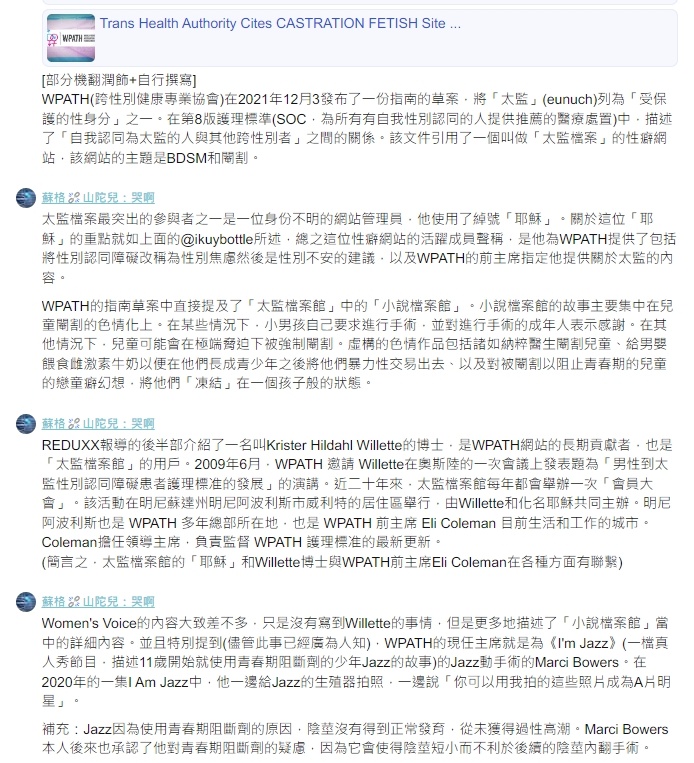 WPATH

Trans Health Authority Cites CASTRATION FETISH Site ...

[部分機翻潤飾+自行撰寫]
WPATH(跨性別健康專業協會)在2021年12月3發布了一份指南的草案，將「太監」(eunuch)列為「受保護的性身分」之一。在第8版護理標準(SOC，為所有有自我性別認同的人提供推薦的醫療處置)中，描述了「自我認同為太監的人與其他跨性別者」之間的關係。該文件引用了一個叫做「太監檔案」的性癖網站，該網站的主題是BDSM和閹割。

蘇格 山陀兒：哭啊

太監檔案最突出的參與者之一是一位身份不明的網站管理員，他使用了綽號「耶穌」。關於這位「耶穌」的重點就如上面的@ikuybottle所述，總之這位性癖網站的活躍成員聲稱，是他為WPATH提供了包括將性別認同障礙改稱為性別焦慮然後是性別不安的建議，以及WPATH的前主席指定他提供關於太監的內容。

WPATH的指南草案中直接提及了「太監檔案館」中的「小說檔案館」。小說檔案館的故事主要集中在兒童閹割的色情化上。在某些情況下，小男孩自己要求進行手術，並對進行手術的成年人表示感謝。在其他情況下，兒童可能會在極端脅迫下被強制閹割。虛構的色情作品包括諸如納粹醫生閹割兒童、給男嬰餵食雌激素牛奶以便在他們長成青少年之後將他們暴力性交易出去、以及對被閹割以阻止青春期的兒童的戀童癖幻想，將他們「凍結」在一個孩子般的狀態。

蘇格 山陀兒：哭啊

REDUXX報導的後半部介紹了一名叫Krister Hildahl Willette的博士，是WPATH網站的長期貢獻者，也是「太監檔案館」的用戶。2009年6月，WPATH 邀請 Willette在奧斯陸的一次會議上發表題為「男性到太監性別認同障礙患者護理標准的發展」的演講。近二十年來，太監檔案館每年都會舉辦一次「會員大會」。該活動在明尼蘇達州明尼阿波利斯市威利特的居住區舉行，由Willette和化名耶穌共同主辦。明尼阿波利斯也是 WPATH 多年總部所在地，也是 WPATH 前主席 Eli Coleman 目前生活和工作的城市。Coleman擔任領導主席，負責監督 WPATH 護理標准的最新更新。
(簡言之，太監檔案館的「耶穌」和Willette博士與WPATH前主席Eli Coleman在各種方面有聯繫)

蘇格 山陀兒：哭啊

Women's Voice的內容大致差不多，只是沒有寫到Willette的事情，但是更多地描述了「小說檔案館」當中的詳細內容。並且特別提到(儘管此事已經廣為人知)，WPATH的現任主席就是為《I'm Jazz》(一檔真人秀節目，描述11歲開始就使用青春期阻斷劑的少年Jazz的故事)的Jazz動手術的Marci Bowers。在2020年的一集I Am Jazz中，他一邊給Jazz的生殖器拍照，一邊說「你可以用我拍的這些照片成為A片明星」。

補充：Jazz因為使用青春期阻斷劑的原因，陰莖沒有得到正常發育，從未獲得過性高潮。Marci Bowers本人後來也承認了他對青春期阻斷劑的疑慮，因為它會使得陰莖短小而不利於後續的陰莖內翻手術。